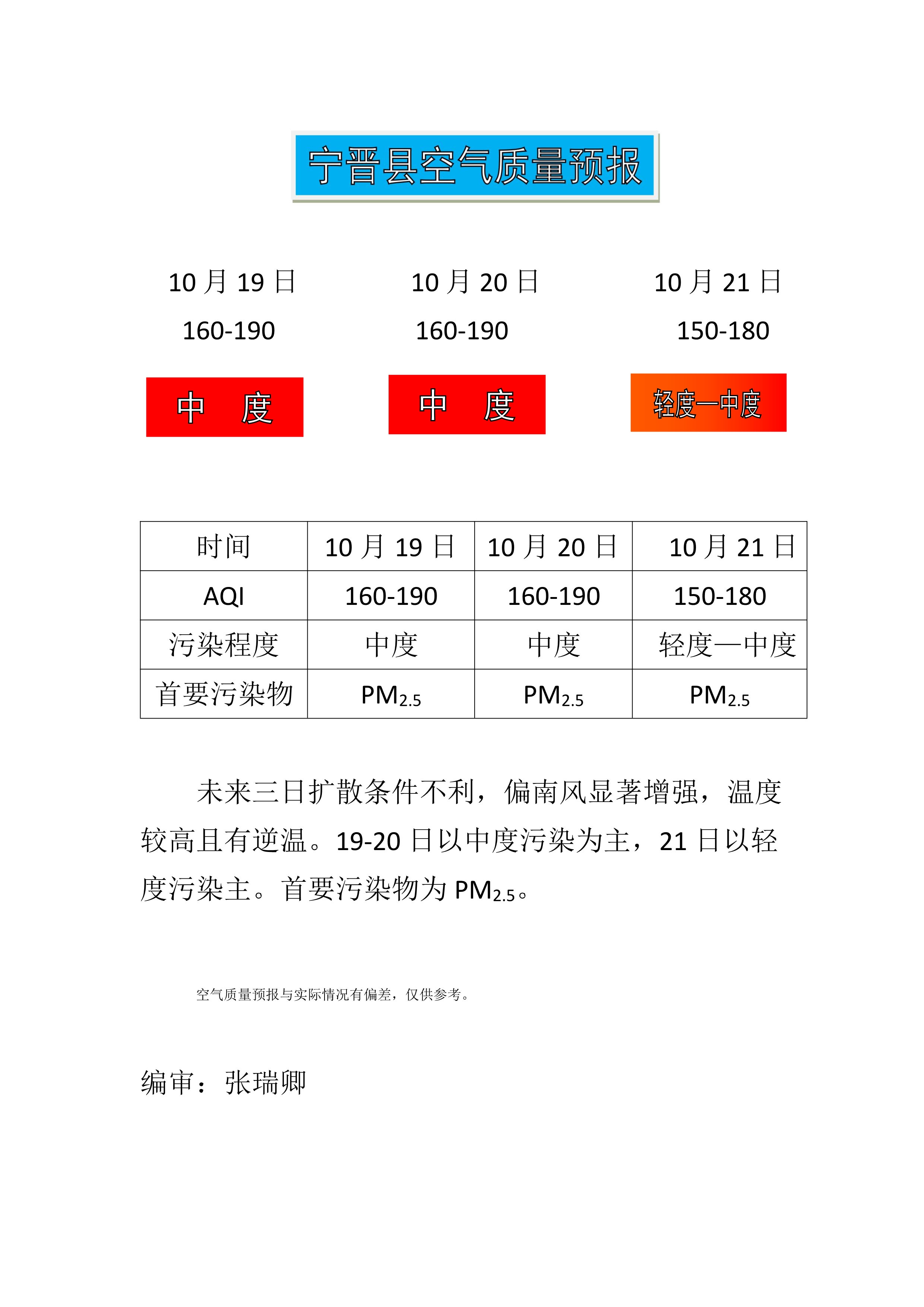 宁晋县空气质量预报

10 月 19 日
160-190
中 度

10 月 20 日
160-190
中 度

10 月 21 日
150-180
轻度—中度

| 时间 | 10 月 19 日 | 10 月 20 日 | 10 月 21 日 |
|---|---|---|---|
| AQI | 160-190 | 160-190 | 150-180 |
| 污染程度 | 中度 | 中度 | 轻度—中度 |
| 首要污染物 | $PM_{2.5}$ | $PM_{2.5}$ | $PM_{2.5}$ |

未来三日扩散条件不利，偏南风显著增强，温度较高且有逆温。19-20 日以中度污染为主，21 日以轻度污染主。首要污染物为 $PM_{2.5}$。

空气质量预报与实际情况有偏差，仅供参考。

编审：张瑞卿